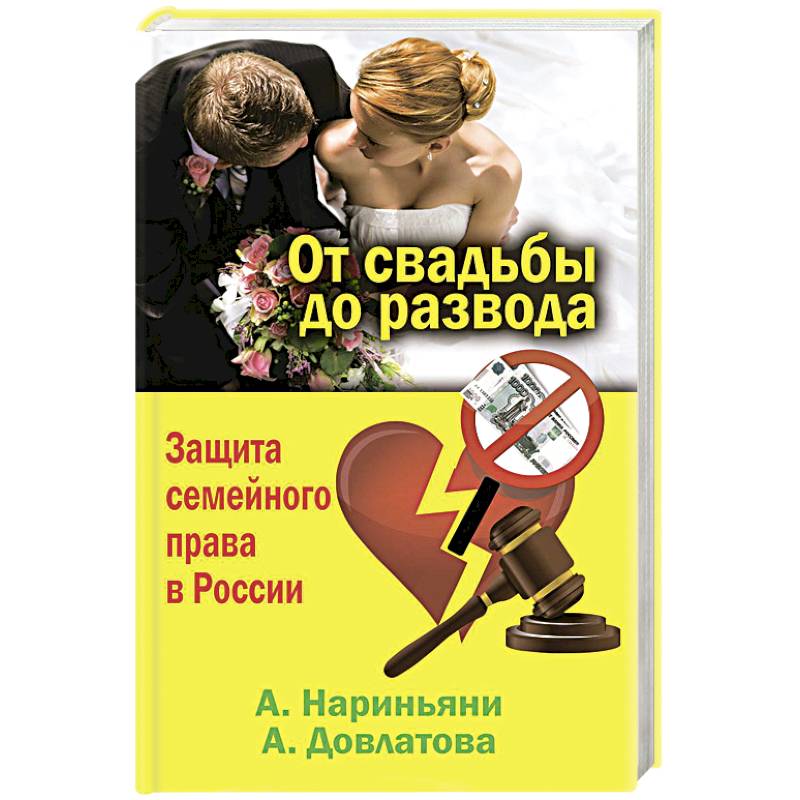 От свадьбы до развода

Защита семейного права в России

А. Нариньяни
А. Довлатова